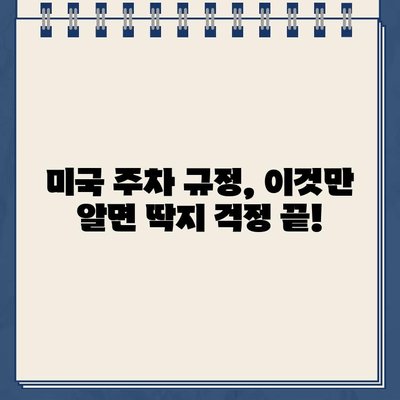 미국 주차 규정, 이것만 알면 딱지 걱정 끝!